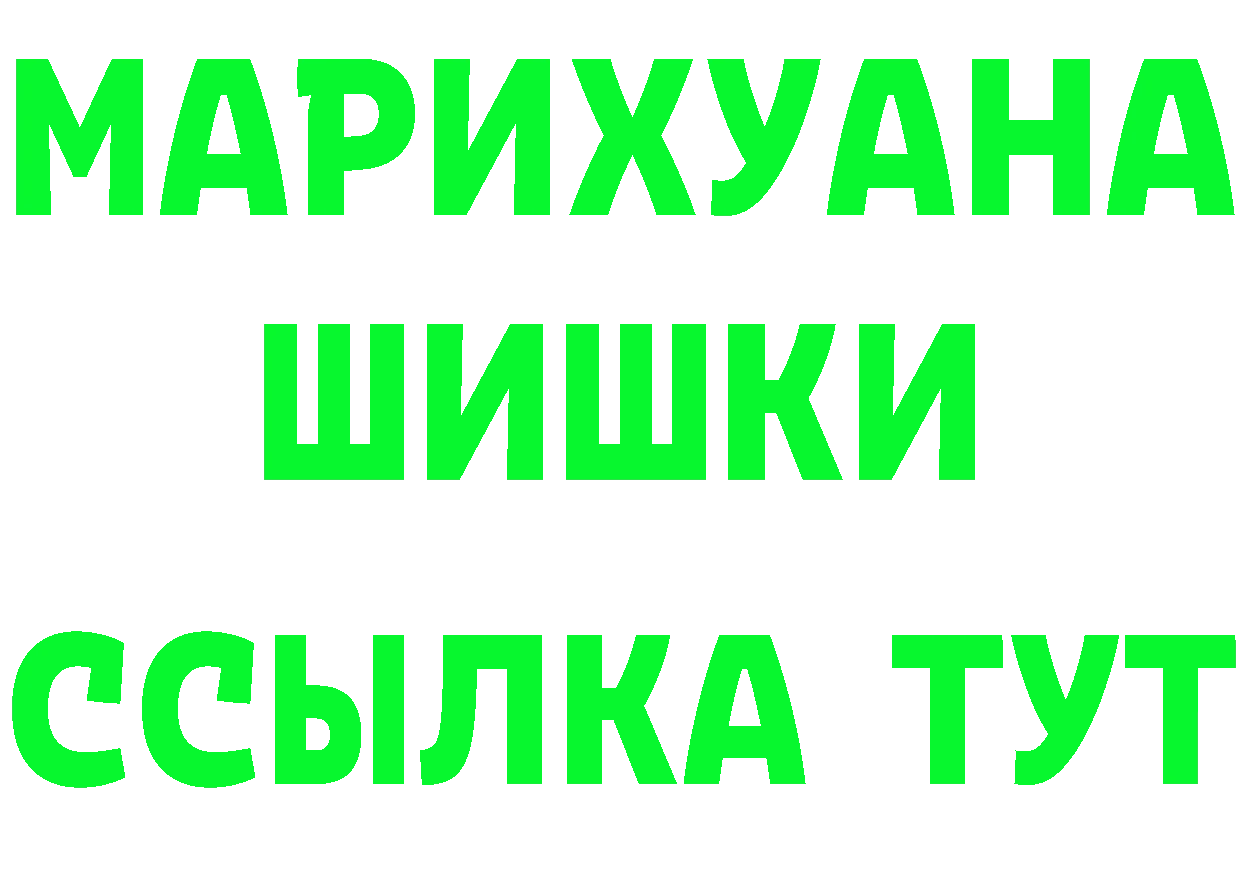 МАРИХУАНА
ШИШКИ
ССЫЛКА ТУТ